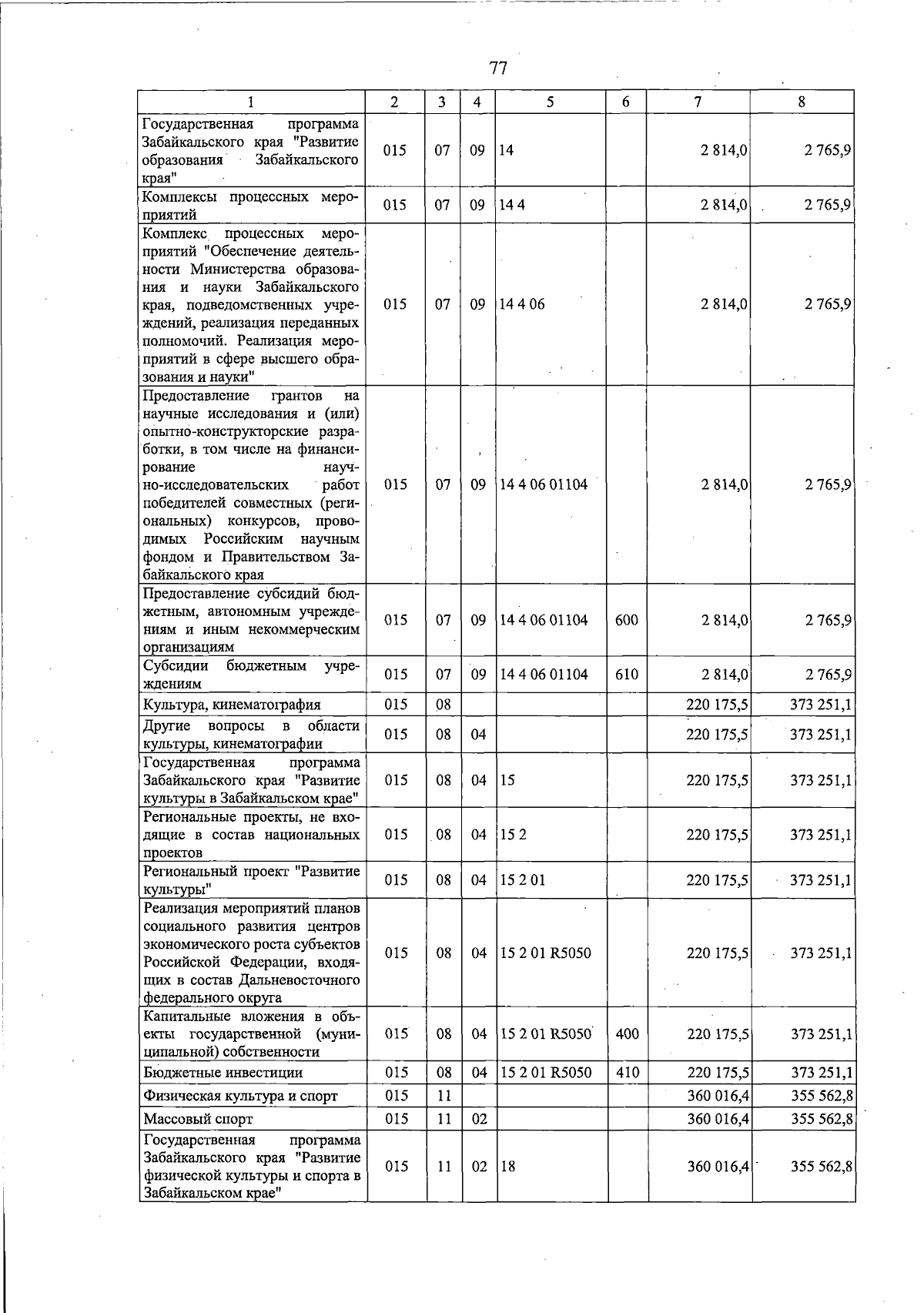 77

| 1 | 2 | 3 | 4 | 5 | 6 | 7 | 8 |
|---|---|---|---|---|---|---|---|
| Государственная программа Забайкальского края "Развитие образования Забайкальского края" | 015 | 07 | 09 | 14 | | 2 814,0 | 2 765,9 |
| Комплексы процессных мероприятий | 015 | 07 | 09 | 14 4 | | 2 814,0 | 2 765,9 |
| Комплекс процессных мероприятий "Обеспечение деятельности Министерства образования и науки Забайкальского края, подведомственных учреждений, реализация переданных полномочий. Реализация мероприятий в сфере высшего образования и науки" | 015 | 07 | 09 | 14 4 06 | | 2 814,0 | 2 765,9 |
| Предоставление грантов на научные исследования и (или) опытно-конструкторские разработки, в том числе на финансирование научно-исследовательских работ победителей совместных (региональных) конкурсов, проводимых Российским научным фондом и Правительством Забайкальского края | 015 | 07 | 09 | 14 4 06 01104 | | 2 814,0 | 2 765,9 |
| Предоставление субсидий бюджетным, автономным учреждениям и иным некоммерческим организациям | 015 | 07 | 09 | 14 4 06 01104 | 600 | 2 814,0 | 2 765,9 |
| Субсидии бюджетным учреждениям | 015 | 07 | 09 | 14 4 06 01104 | 610 | 2 814,0 | 2 765,9 |
| Культура, кинематография | 015 | 08 | | | | 220 175,5 | 373 251,1 |
| Другие вопросы в области культуры, кинематографии | 015 | 08 | 04 | | | 220 175,5 | 373 251,1 |
| Государственная программа Забайкальского края "Развитие культуры в Забайкальском крае" | 015 | 08 | 04 | 15 | | 220 175,5 | 373 251,1 |
| Региональные проекты, не входящие в состав национальных проектов | 015 | 08 | 04 | 15 2 | | 220 175,5 | 373 251,1 |
| Региональный проект "Развитие культуры" | 015 | 08 | 04 | 15 2 01 | | 220 175,5 | 373 251,1 |
| Реализация мероприятий планов социального развития центров экономического роста субъектов Российской Федерации, входящих в состав Дальневосточного федерального округа | 015 | 08 | 04 | 15 2 01 R5050 | | 220 175,5 | 373 251,1 |
| Капитальные вложения в объекты государственной (муниципальной) собственности | 015 | 08 | 04 | 15 2 01 R5050 | 400 | 220 175,5 | 373 251,1 |
| Бюджетные инвестиции | 015 | 08 | 04 | 15 2 01 R5050 | 410 | 220 175,5 | 373 251,1 |
| Физическая культура и спорт | 015 | 11 | | | | 360 016,4 | 355 562,8 |
| Массовый спорт | 015 | 11 | 02 | | | 360 016,4 | 355 562,8 |
| Государственная программа Забайкальского края "Развитие физической культуры и спорта в Забайкальском крае" | 015 | 11 | 02 | 18 | | 360 016,4 | 355 562,8 |